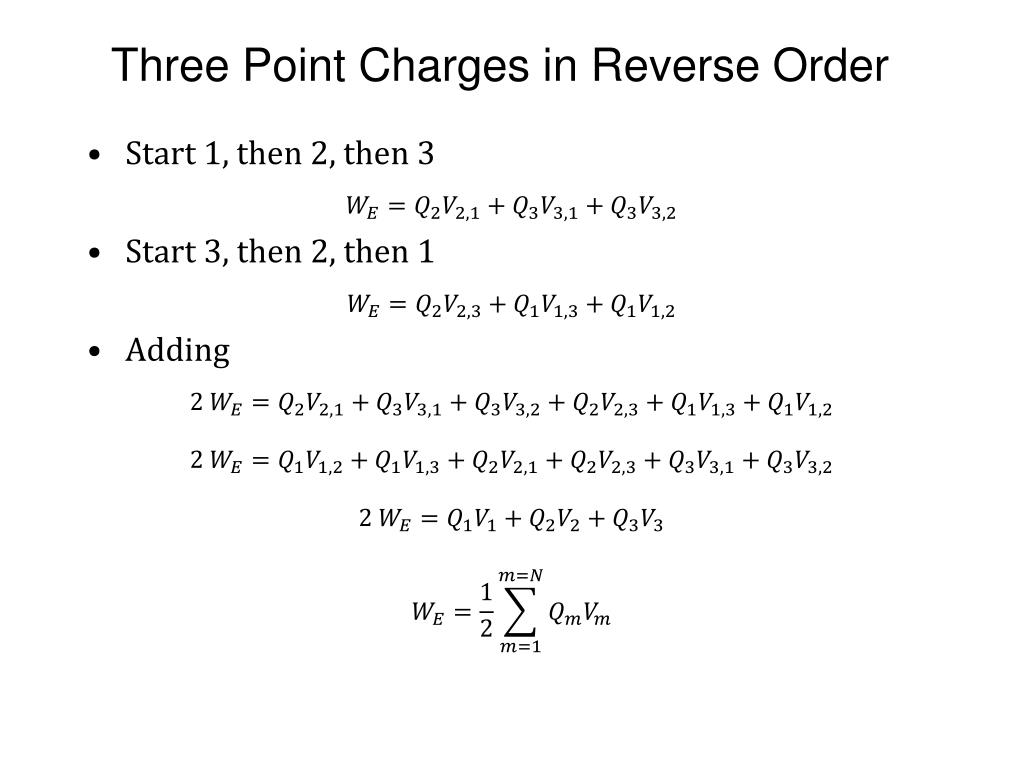 Three Point Charges in Reverse Order

• Start 1, then 2, then 3

$W_E = Q_2V_{2,1} + Q_3V_{3,1} + Q_3V_{3,2}$

• Start 3, then 2, then 1

$W_E = Q_2V_{2,3} + Q_1V_{1,3} + Q_1V_{1,2}$

• Adding

$2\,W_E = Q_2V_{2,1} + Q_3V_{3,1} + Q_3V_{3,2} + Q_2V_{2,3} + Q_1V_{1,3} + Q_1V_{1,2}$

$2\,W_E = Q_1V_{1,2} + Q_1V_{1,3} + Q_2V_{2,1} + Q_2V_{2,3} + Q_3V_{3,1} + Q_3V_{3,2}$

$2\,W_E = Q_1V_1 + Q_2V_2 + Q_3V_3$

$W_E = \frac{1}{2}\sum_{m=1}^{m=N} Q_mV_m$